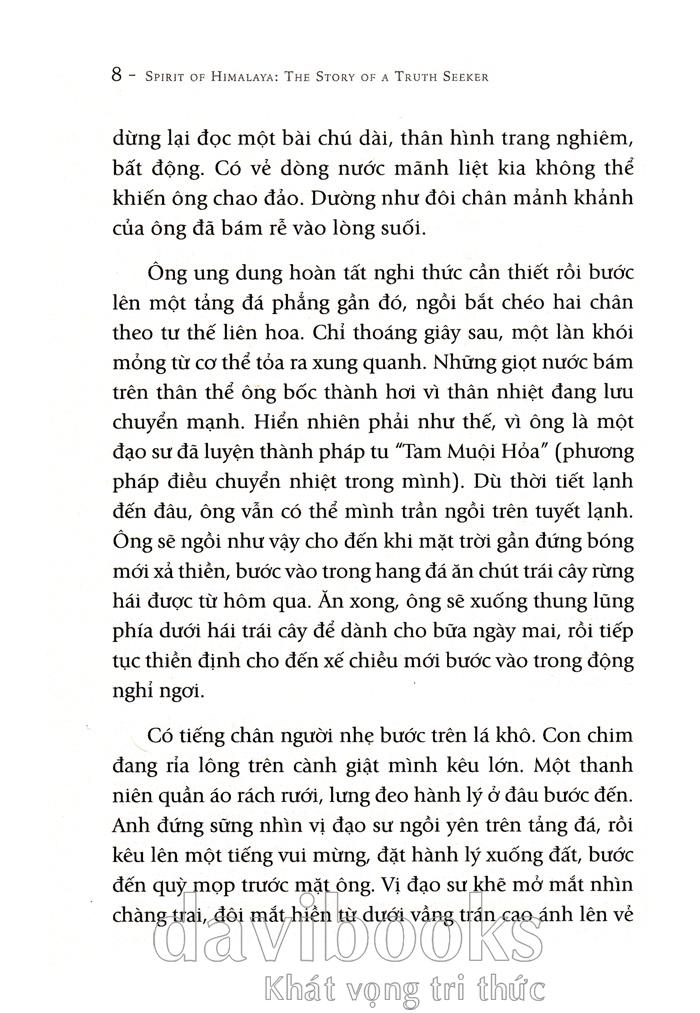 8 - Spirit of Himalaya: The Story of a Truth Seeker

dừng lại đọc một bài chú dài, thân hình trang nghiêm, bất động. Có vẻ dòng nước mãnh liệt kia không thể khiến ông chao đảo. Dường như đôi chân mảnh khảnh của ông đã bám rễ vào lòng suối.

Ông ung dung hoàn tất nghi thức cần thiết rồi bước lên một tảng đá phẳng gần đó, ngồi bắt chéo hai chân theo tư thế liên hoa. Chỉ thoáng giây sau, một làn khói mỏng từ cơ thể tỏa ra xung quanh. Những giọt nước bám trên thân thể ông bốc thành hơi vì thân nhiệt đang lưu chuyển mạnh. Hiển nhiên phải như thế, vì ông là một đạo sư đã luyện thành pháp tu "Tam Muội Hỏa" (phương pháp điều chuyển nhiệt trong mình). Dù thời tiết lạnh đến đâu, ông vẫn có thể mình trần ngồi trên tuyết lạnh. Ông sẽ ngồi như vậy cho đến khi mặt trời gần đứng bóng mới xả thiền, bước vào trong hang đá ăn chút trái cây rừng hái được từ hôm qua. Ăn xong, ông sẽ xuống thung lũng phía dưới hái trái cây để dành cho bữa ngày mai, rồi tiếp tục thiền định cho đến xế chiều mới bước vào trong động nghỉ ngơi.

Có tiếng chân người nhẹ bước trên lá khô. Con chim đang rỉa lông trên cành giật mình kêu lớn. Một thanh niên quần áo rách rưới, lưng đeo hành lý ở đâu bước đến. Anh đứng sững nhìn vị đạo sư ngồi yên trên tảng đá, rồi kêu lên một tiếng vui mừng, đặt hành lý xuống đất, bước đến quỳ mọp trước mặt ông. Vị đạo sư khẽ mở mắt nhìn chàng trai, đôi mắt hiền từ dưới vầng trán cao ánh lên vẻ

davibooks
Khát vọng tri thức